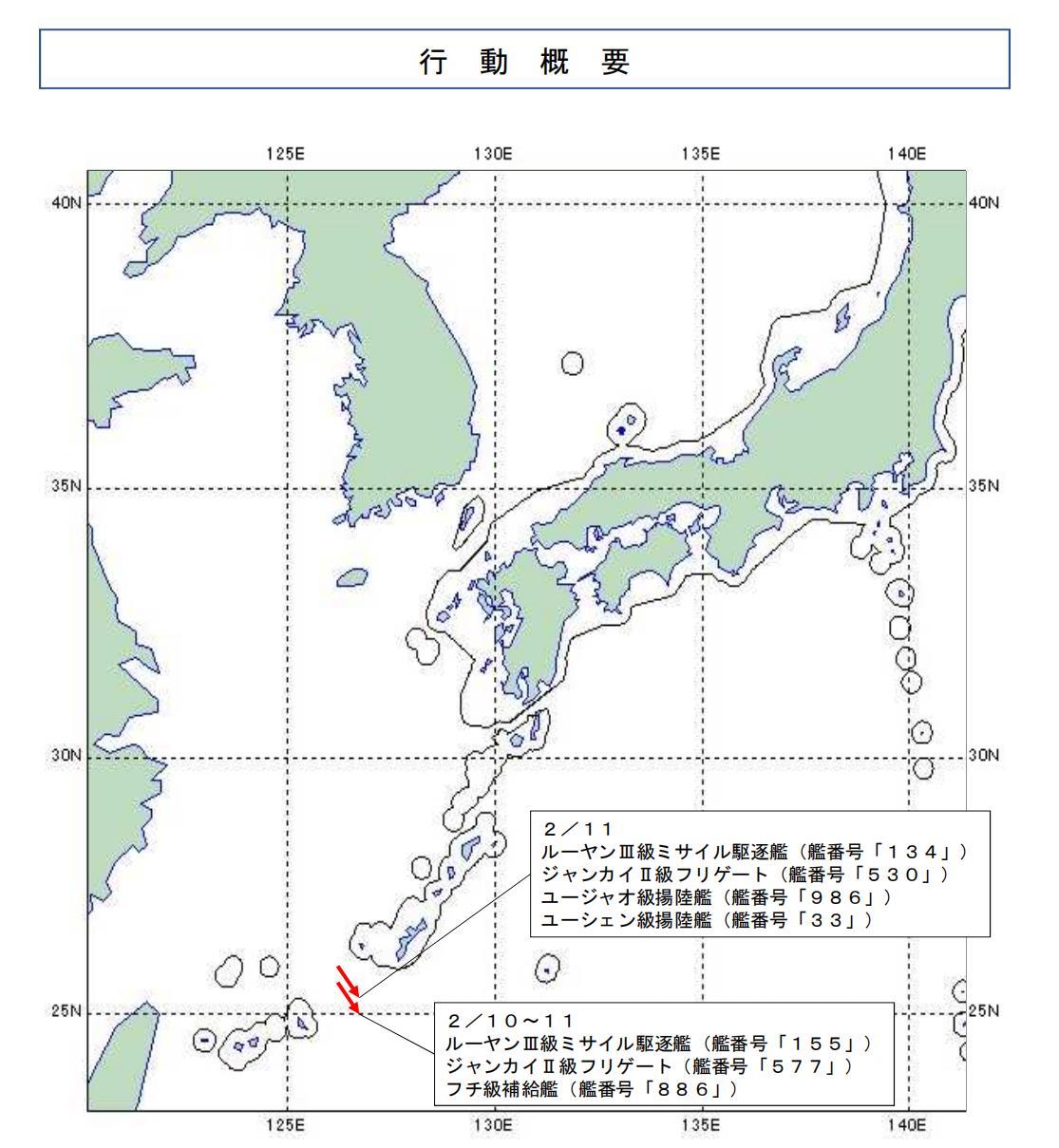 行 動 概 要

125E 130E 135E 140E

40N 40N

35N 35N

30N 30N

25N 25N

２／１１
ルーヤンⅢ級ミサイル駆逐艦（艦番号「１３４」）
ジャンカイⅡ級フリゲート（艦番号「５３０」）
ユージャオ級揚陸艦（艦番号「９８６」）
ユーシェン級揚陸艦（艦番号「３３」）

２／１０～１１
ルーヤンⅢ級ミサイル駆逐艦（艦番号「１５５」）
ジャンカイⅡ級フリゲート（艦番号「５７７」）
フチ級補給艦（艦番号「８８６」）

125E 130E 135E 140E